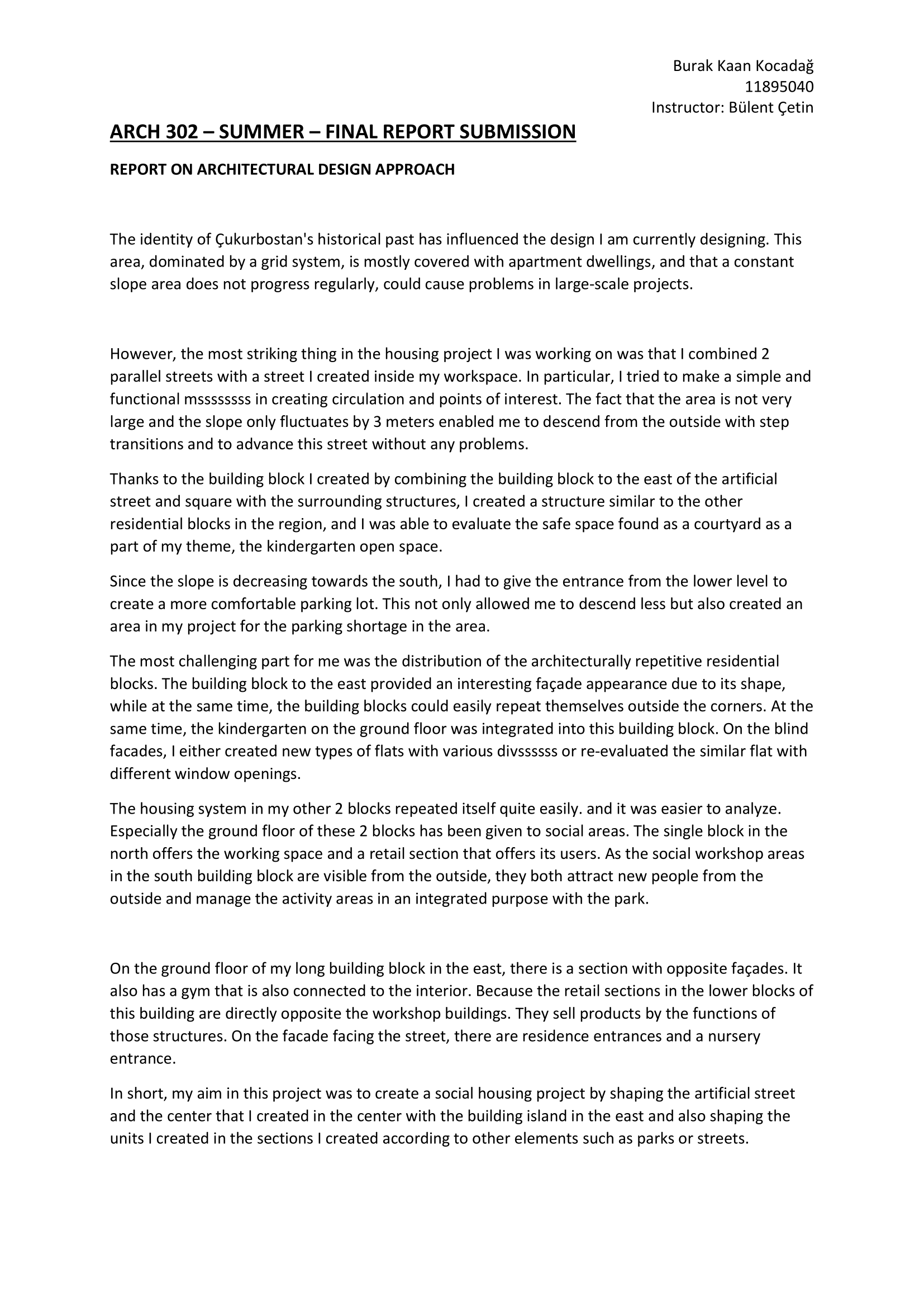 Burak Kaan Kocadağ
11895040
Instructor: Bülent Çetin

ARCH 302 – SUMMER – FINAL REPORT SUBMISSION

REPORT ON ARCHITECTURAL DESIGN APPROACH

The identity of Çukurbostan's historical past has influenced the design I am currently designing. This area, dominated by a grid system, is mostly covered with apartment dwellings, and that a constant slope area does not progress regularly, could cause problems in large-scale projects.

However, the most striking thing in the housing project I was working on was that I combined 2 parallel streets with a street I created inside my workspace. In particular, I tried to make a simple and functional mssssssss in creating circulation and points of interest. The fact that the area is not very large and the slope only fluctuates by 3 meters enabled me to descend from the outside with step transitions and to advance this street without any problems.

Thanks to the building block I created by combining the building block to the east of the artificial street and square with the surrounding structures, I created a structure similar to the other residential blocks in the region, and I was able to evaluate the safe space found as a courtyard as a part of my theme, the kindergarten open space.

Since the slope is decreasing towards the south, I had to give the entrance from the lower level to create a more comfortable parking lot. This not only allowed me to descend less but also created an area in my project for the parking shortage in the area.

The most challenging part for me was the distribution of the architecturally repetitive residential blocks. The building block to the east provided an interesting façade appearance due to its shape, while at the same time, the building blocks could easily repeat themselves outside the corners. At the same time, the kindergarten on the ground floor was integrated into this building block. On the blind facades, I either created new types of flats with various divssssss or re-evaluated the similar flat with different window openings.

The housing system in my other 2 blocks repeated itself quite easily. and it was easier to analyze. Especially the ground floor of these 2 blocks has been given to social areas. The single block in the north offers the working space and a retail section that offers its users. As the social workshop areas in the south building block are visible from the outside, they both attract new people from the outside and manage the activity areas in an integrated purpose with the park.

On the ground floor of my long building block in the east, there is a section with opposite façades. It also has a gym that is also connected to the interior. Because the retail sections in the lower blocks of this building are directly opposite the workshop buildings. They sell products by the functions of those structures. On the facade facing the street, there are residence entrances and a nursery entrance.

In short, my aim in this project was to create a social housing project by shaping the artificial street and the center that I created in the center with the building island in the east and also shaping the units I created in the sections I created according to other elements such as parks or streets.